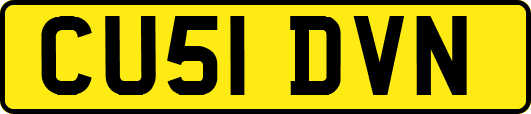 CU51 DVN